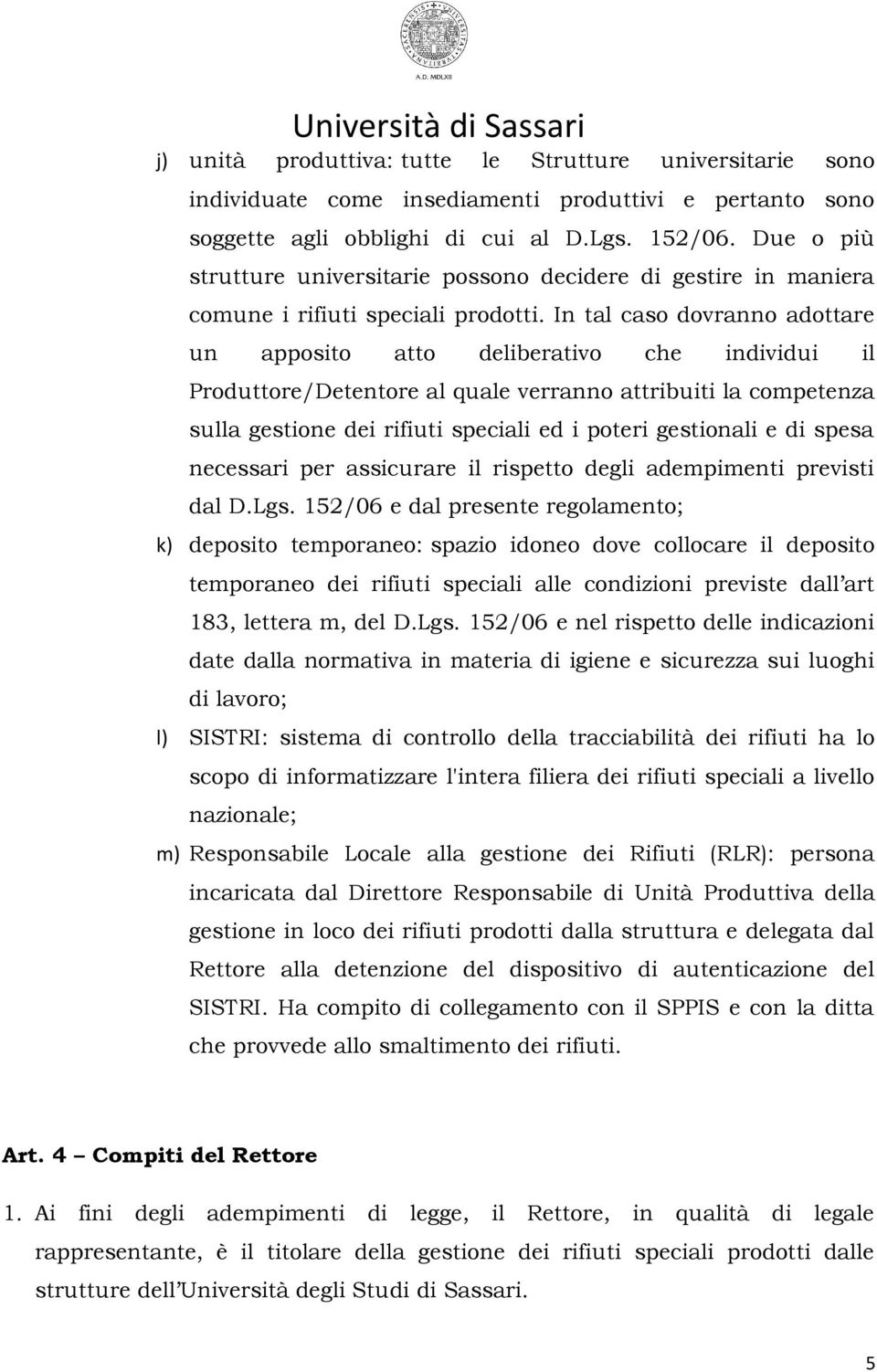 A.D. MDLXII

Università di Sassari

j) unità produttiva: tutte le Strutture universitarie sono individuate come insediamenti produttivi e pertanto sono soggette agli obblighi di cui al D.Lgs. 152/06. Due o più strutture universitarie possono decidere di gestire in maniera comune i rifiuti speciali prodotti. In tal caso dovranno adottare un apposito atto deliberativo che individui il Produttore/Detentore al quale verranno attribuiti la competenza sulla gestione dei rifiuti speciali ed i poteri gestionali e di spesa necessari per assicurare il rispetto degli adempimenti previsti dal D.Lgs. 152/06 e dal presente regolamento;

k) deposito temporaneo: spazio idoneo dove collocare il deposito temporaneo dei rifiuti speciali alle condizioni previste dall'art 183, lettera m, del D.Lgs. 152/06 e nel rispetto delle indicazioni date dalla normativa in materia di igiene e sicurezza sui luoghi di lavoro;

l) SISTRI: sistema di controllo della tracciabilità dei rifiuti ha lo scopo di informatizzare l'intera filiera dei rifiuti speciali a livello nazionale;

m) Responsabile Locale alla gestione dei Rifiuti (RLR): persona incaricata dal Direttore Responsabile di Unità Produttiva della gestione in loco dei rifiuti prodotti dalla struttura e delegata dal Rettore alla detenzione del dispositivo di autenticazione del SISTRI. Ha compito di collegamento con il SPPIS e con la ditta che provvede allo smaltimento dei rifiuti.

Art. 4 – Compiti del Rettore

1. Ai fini degli adempimenti di legge, il Rettore, in qualità di legale rappresentante, è il titolare della gestione dei rifiuti speciali prodotti dalle strutture dell'Università degli Studi di Sassari.

5